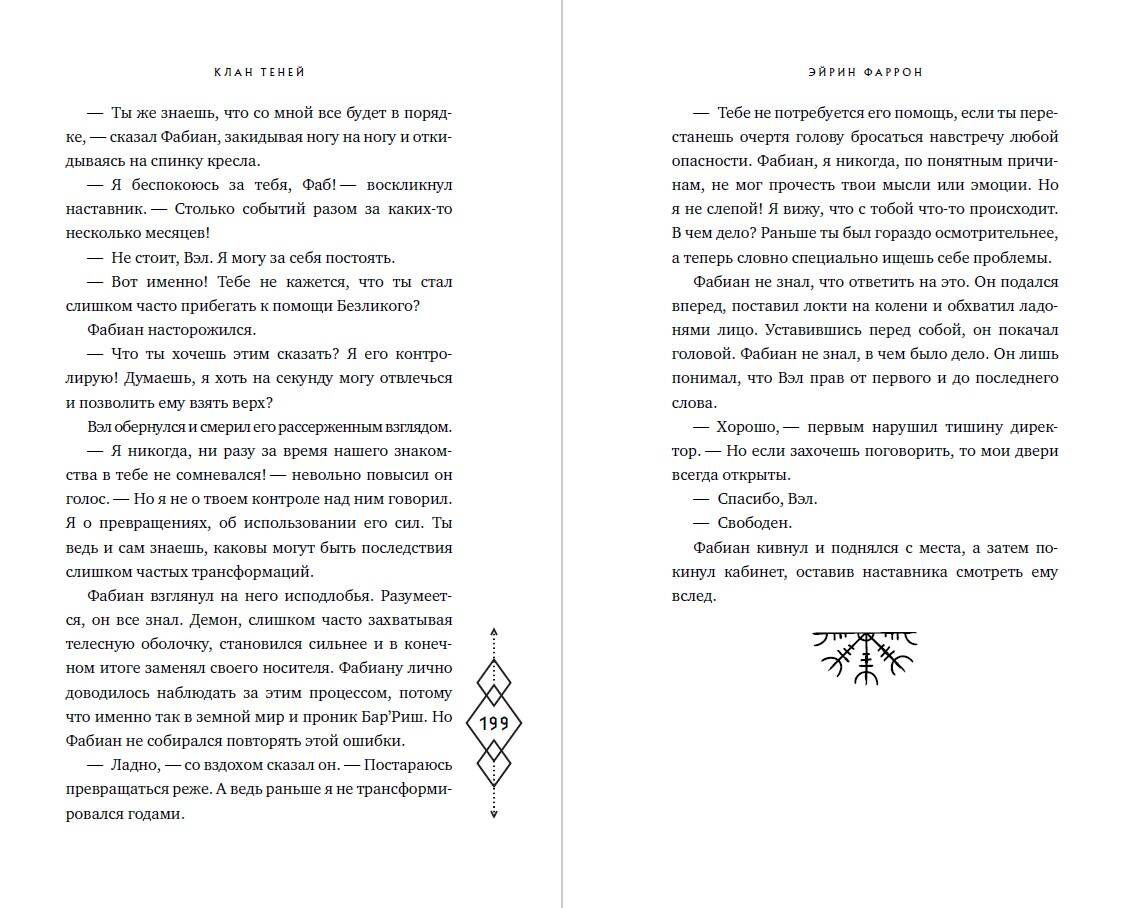 КЛАН ТЕНЕЙ

— Ты же знаешь, что со мной все будет в порядке, — сказал Фабиан, закидывая ногу на ногу и откидываясь на спинку кресла.

— Я беспокоюсь за тебя, Фаб! — воскликнул наставник. — Столько событий разом за каких-то несколько месяцев!

— Не стоит, Вэл. Я могу за себя постоять.

— Вот именно! Тебе не кажется, что ты стал слишком часто прибегать к помощи Безликого?

Фабиан насторожился.

— Что ты хочешь этим сказать? Я его контролирую! Думаешь, я хоть на секунду могу отвлечься и позволить ему взять верх?

Вэл обернулся и смерил его рассерженным взглядом.

— Я никогда, ни разу за время нашего знакомства в тебе не сомневался! — невольно повысил он голос. — Но я не о твоем контроле над ним говорил. Я о превращениях, об использовании его сил. Ты ведь и сам знаешь, каковы могут быть последствия слишком частых трансформаций.

Фабиан взглянул на него исподлобья. Разумеется, он все знал. Демон, слишком часто захватывая телесную оболочку, становился сильнее и в конечном итоге заменял своего носителя. Фабиану лично доводилось наблюдать за этим процессом, потому что именно так в земной мир и проник Бар'Риш. Но Фабиан не собирался повторять этой ошибки.

— Ладно, — со вздохом сказал он. — Постараюсь превращаться реже. А ведь раньше я не трансформировался годами.

199

ЭЙРИН ФАРРОН

— Тебе не потребуется его помощь, если ты перестанешь очертя голову бросаться навстречу любой опасности. Фабиан, я никогда, по понятным причинам, не мог прочесть твои мысли или эмоции. Но я не слепой! Я вижу, что с тобой что-то происходит. В чем дело? Раньше ты был гораздо осмотрительнее, а теперь словно специально ищешь себе проблемы.

Фабиан не знал, что ответить на это. Он подался вперед, поставил локти на колени и обхватил ладонями лицо. Уставившись перед собой, он покачал головой. Фабиан не знал, в чем было дело. Он лишь понимал, что Вэл прав от первого и до последнего слова.

— Хорошо, — первым нарушил тишину директор. — Но если захочешь поговорить, то мои двери всегда открыты.

— Спасибо, Вэл.

— Свободен.

Фабиан кивнул и поднялся с места, а затем покинул кабинет, оставив наставника смотреть ему вслед.